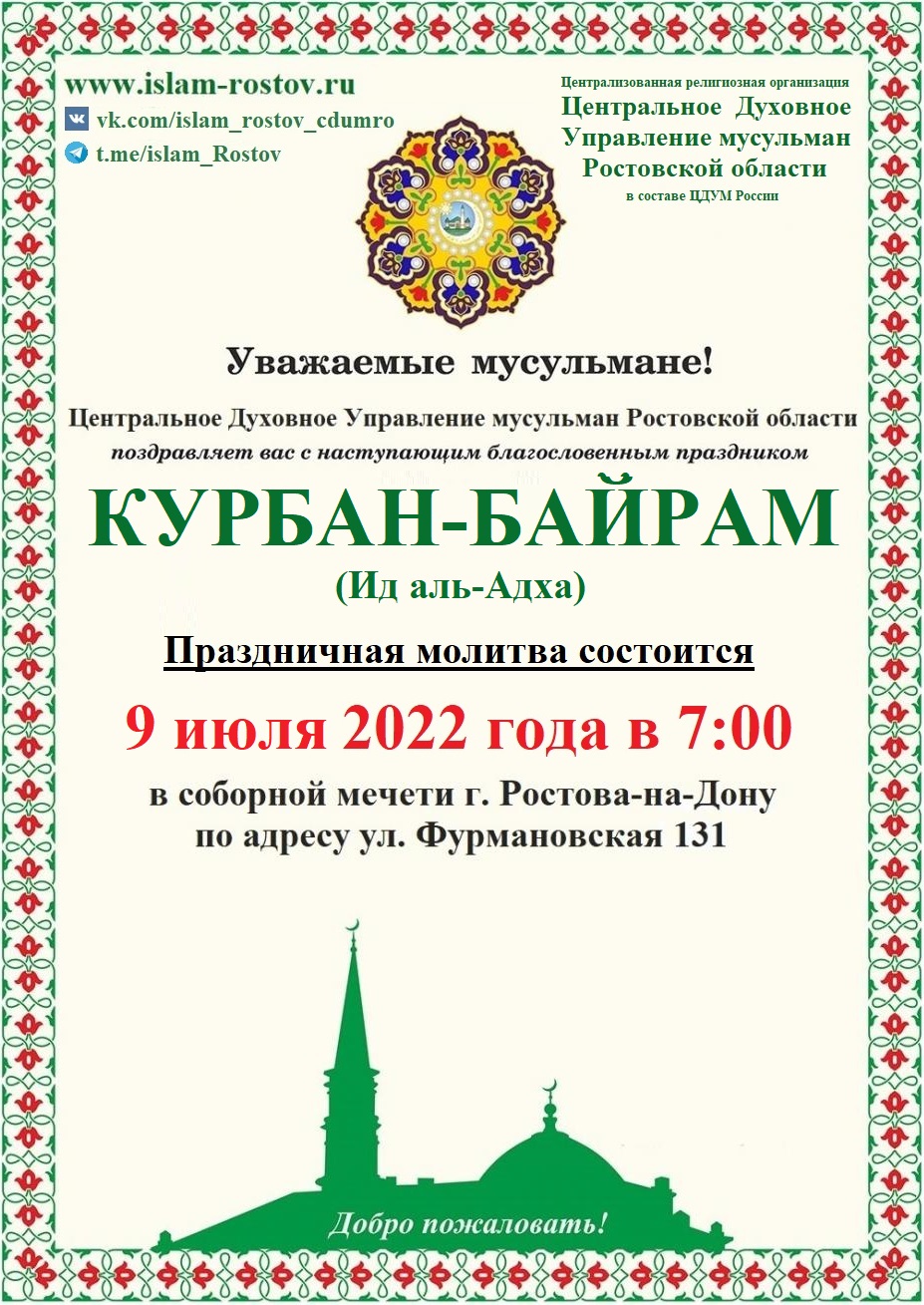 www.islam-rostov.ru
vk.com/islam_rostov_cdumro
t.me/islam_Rostov

Централизованная религиозная организация
Центральное Духовное
Управление мусульман
Ростовской области
в составе ЦДУМ России

Уважаемые мусульмане!

Центральное Духовное Управление мусульман Ростовской области
поздравляет вас с наступающим благословенным праздником

КУРБАН-БАЙРАМ
(Ид аль-Адха)

Праздничная молитва состоится

9 июля 2022 года в 7:00

в соборной мечети г. Ростова-на-Дону
по адресу ул. Фурмановская 131

Добро пожаловать!